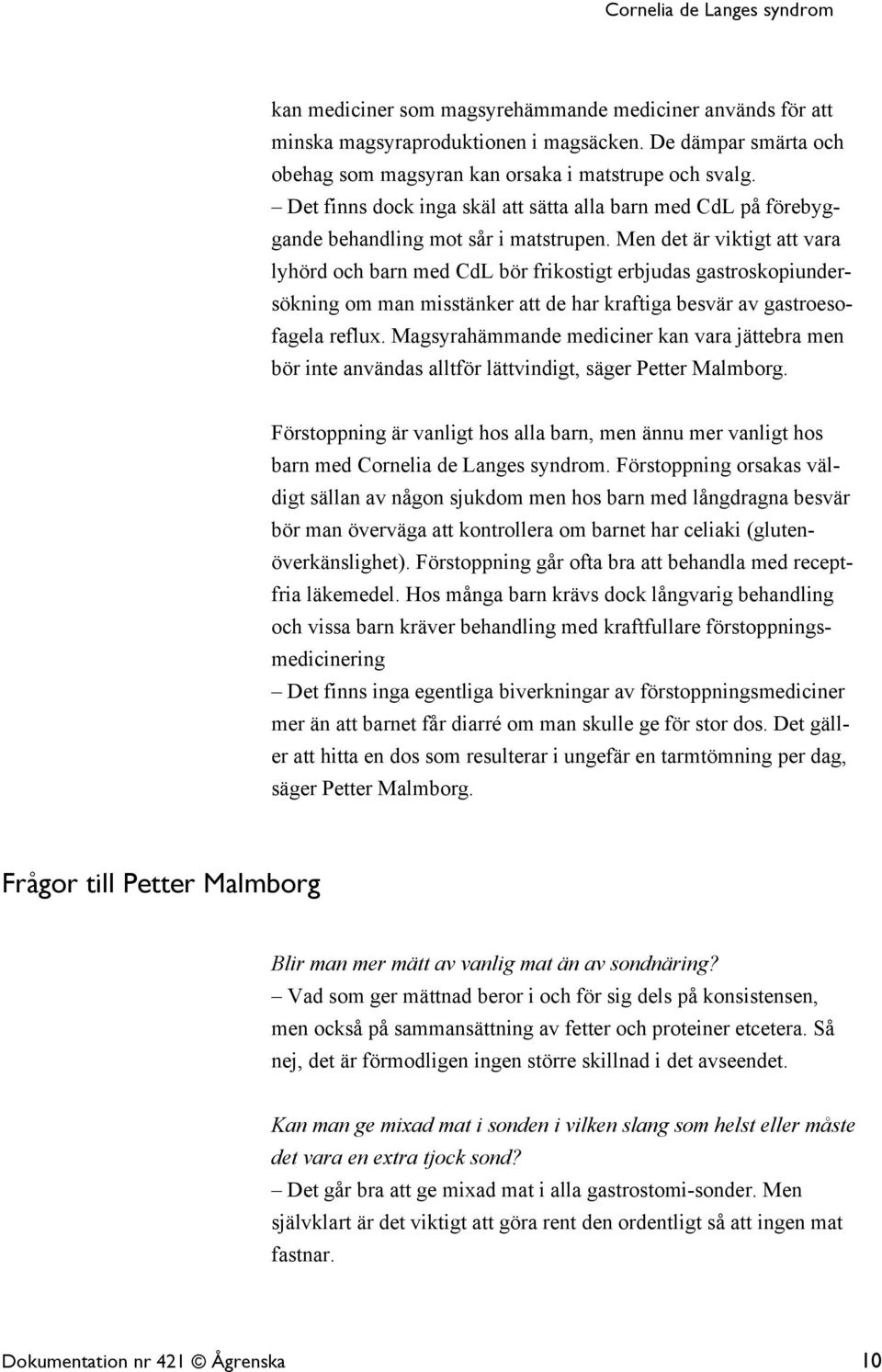 Cornelia de Langes syndrom

kan mediciner som magsyrehämmande mediciner används för att minska magsyraproduktionen i magsäcken. De dämpar smärta och obehag som magsyran kan orsaka i matstrupe och svalg.
– Det finns dock inga skäl att sätta alla barn med CdL på förebyggande behandling mot sår i matstrupen. Men det är viktigt att vara lyhörd och barn med CdL bör frikostigt erbjudas gastroskopiundersökning om man misstänker att de har kraftiga besvär av gastroesofagela reflux. Magsyrahämmande mediciner kan vara jättebra men bör inte användas alltför lättvindigt, säger Petter Malmborg.

Förstoppning är vanligt hos alla barn, men ännu mer vanligt hos barn med Cornelia de Langes syndrom. Förstoppning orsakas väldigt sällan av någon sjukdom men hos barn med långdragna besvär bör man överväga att kontrollera om barnet har celiaki (glutenöverkänslighet). Förstoppning går ofta bra att behandla med receptfria läkemedel. Hos många barn krävs dock långvarig behandling och vissa barn kräver behandling med kraftfullare förstoppningsmedicinering
– Det finns inga egentliga biverkningar av förstoppningsmediciner mer än att barnet får diarré om man skulle ge för stor dos. Det gäller att hitta en dos som resulterar i ungefär en tarmtömning per dag, säger Petter Malmborg.

Frågor till Petter Malmborg

Blir man mer mätt av vanlig mat än av sondnäring?
– Vad som ger mättnad beror i och för sig dels på konsistensen, men också på sammansättning av fetter och proteiner etcetera. Så nej, det är förmodligen ingen större skillnad i det avseendet.

Kan man ge mixad mat i sonden i vilken slang som helst eller måste det vara en extra tjock sond?
– Det går bra att ge mixad mat i alla gastrostomi-sonder. Men självklart är det viktigt att göra rent den ordentligt så att ingen mat fastnar.

Dokumentation nr 421 © Ågrenska 10